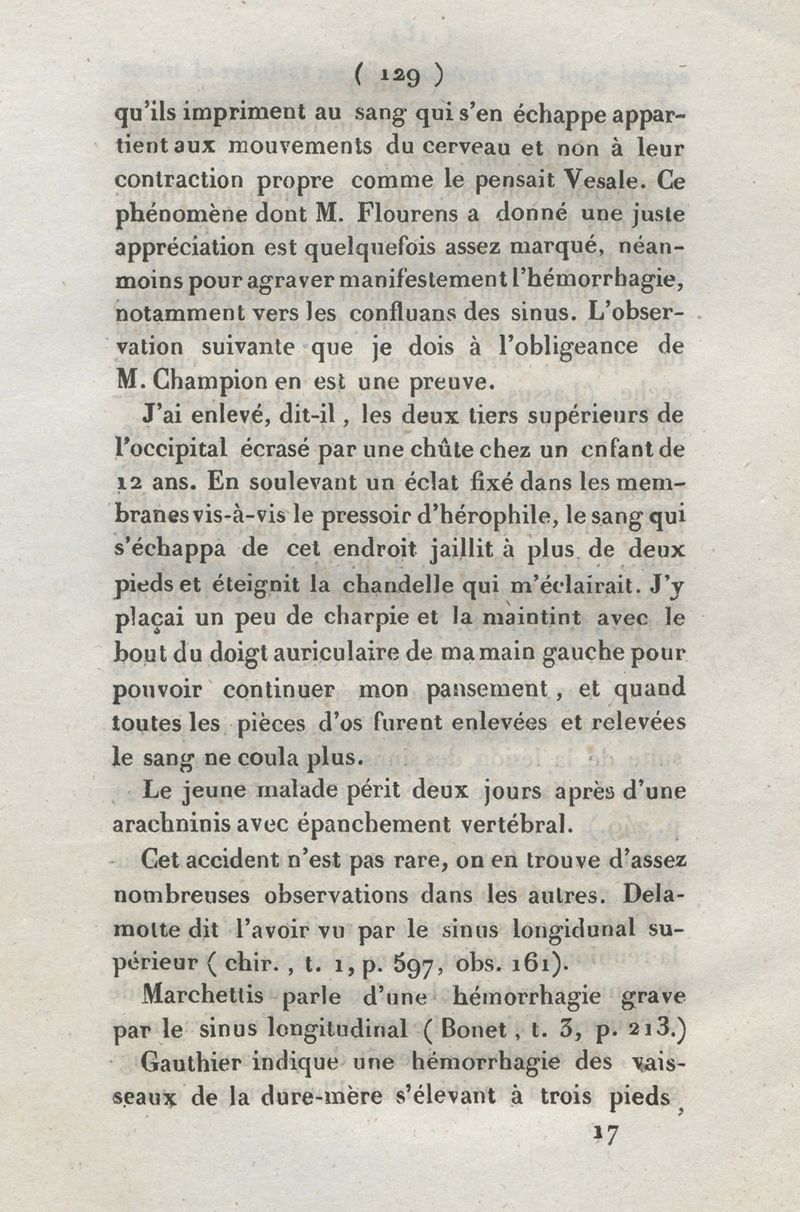 ( 129 )

qu'ils impriment au sang qui s'en échappe appartient aux mouvements du cerveau et non à leur contraction propre comme le pensait Vesale. Ce phénomène dont M. Flourens a donné une juste appréciation est quelquefois assez marqué, néanmoins pour agraver manifestement l'hémorrhagie, notamment vers les confluans des sinus. L'observation suivante que je dois à l'obligeance de M. Champion en est une preuve.

J'ai enlevé, dit-il, les deux tiers supérieurs de l'occipital écrasé par une chûte chez un enfant de 12 ans. En soulevant un éclat fixé dans les membranes vis-à-vis le pressoir d'hérophile, le sang qui s'échappa de cet endroit jaillit à plus de deux pieds et éteignit la chandelle qui m'éclairait. J'y plaçai un peu de charpie et la maintint avec le bout du doigt auriculaire de ma main gauche pour pouvoir continuer mon pansement, et quand toutes les pièces d'os furent enlevées et relevées le sang ne coula plus.

Le jeune malade périt deux jours après d'une arachninis avec épanchement vertébral.

Cet accident n'est pas rare, on en trouve d'assez nombreuses observations dans les autres. Delamotte dit l'avoir vu par le sinus longidunal supérieur ( chir., t. 1, p. 597, obs. 161).

Marchettis parle d'une hémorrhagie grave par le sinus longitudinal ( Bonet, t. 3, p. 213.)

Gauthier indique une hémorrhagie des vaisseaux de la dure-mère s'élevant à trois pieds,

17